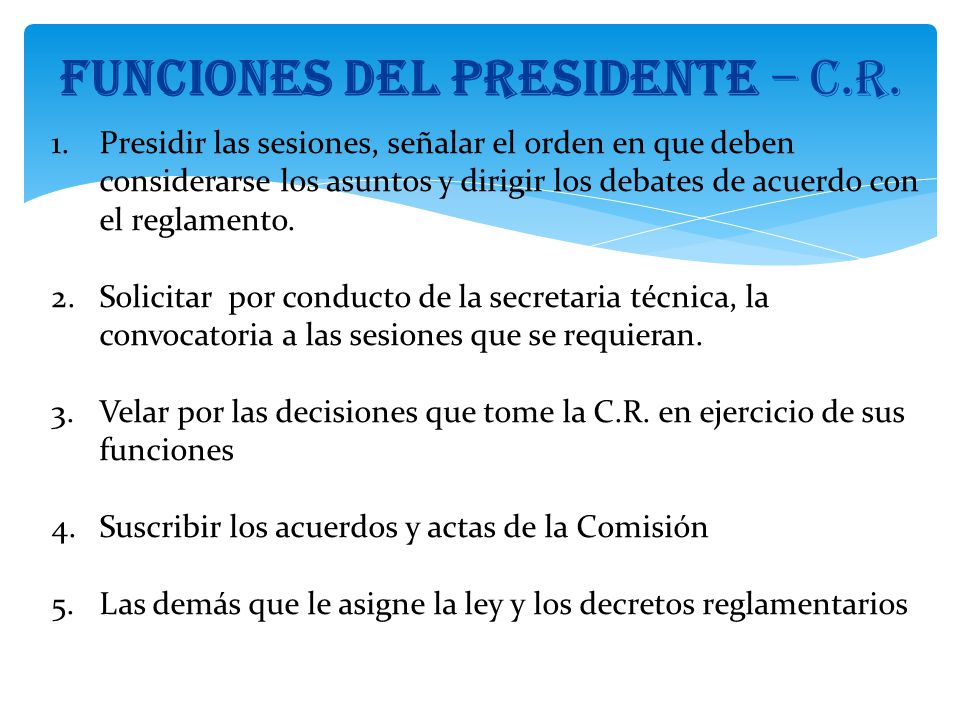 FUNCIONES DEL PRESIDENTE – C.R.

1. Presidir las sesiones, señalar el orden en que deben considerarse los asuntos y dirigir los debates de acuerdo con el reglamento.

2. Solicitar por conducto de la secretaria técnica, la convocatoria a las sesiones que se requieran.

3. Velar por las decisiones que tome la C.R. en ejercicio de sus funciones

4. Suscribir los acuerdos y actas de la Comisión

5. Las demás que le asigne la ley y los decretos reglamentarios